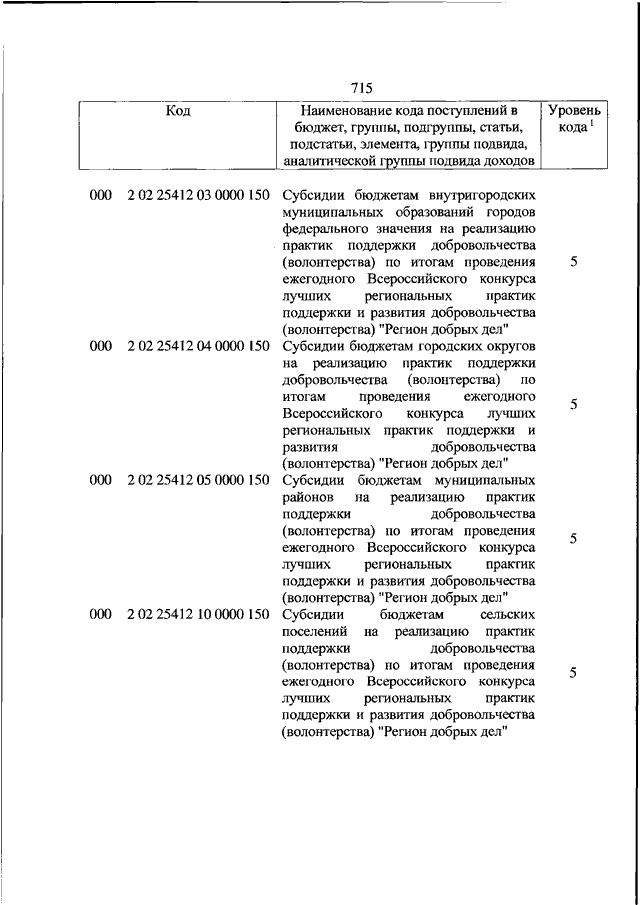 715

| Код | Наименование кода поступлений в бюджет, группы, подгруппы, статьи, подстатьи, элемента, группы подвида, аналитической группы подвида доходов | Уровень кода $^1$ |
|---|---|---|
| 000 2 02 25412 03 0000 150 | Субсидии бюджетам внутригородских муниципальных образований городов федерального значения на реализацию практик поддержки добровольчества (волонтерства) по итогам проведения ежегодного Всероссийского конкурса лучших региональных практик поддержки и развития добровольчества (волонтерства) "Регион добрых дел" | 5 |
| 000 2 02 25412 04 0000 150 | Субсидии бюджетам городских округов на реализацию практик поддержки добровольчества (волонтерства) по итогам проведения ежегодного Всероссийского конкурса лучших региональных практик поддержки и развития добровольчества (волонтерства) "Регион добрых дел" | 5 |
| 000 2 02 25412 05 0000 150 | Субсидии бюджетам муниципальных районов на реализацию практик поддержки добровольчества (волонтерства) по итогам проведения ежегодного Всероссийского конкурса лучших региональных практик поддержки и развития добровольчества (волонтерства) "Регион добрых дел" | 5 |
| 000 2 02 25412 10 0000 150 | Субсидии бюджетам сельских поселений на реализацию практик поддержки добровольчества (волонтерства) по итогам проведения ежегодного Всероссийского конкурса лучших региональных практик поддержки и развития добровольчества (волонтерства) "Регион добрых дел" | 5 |